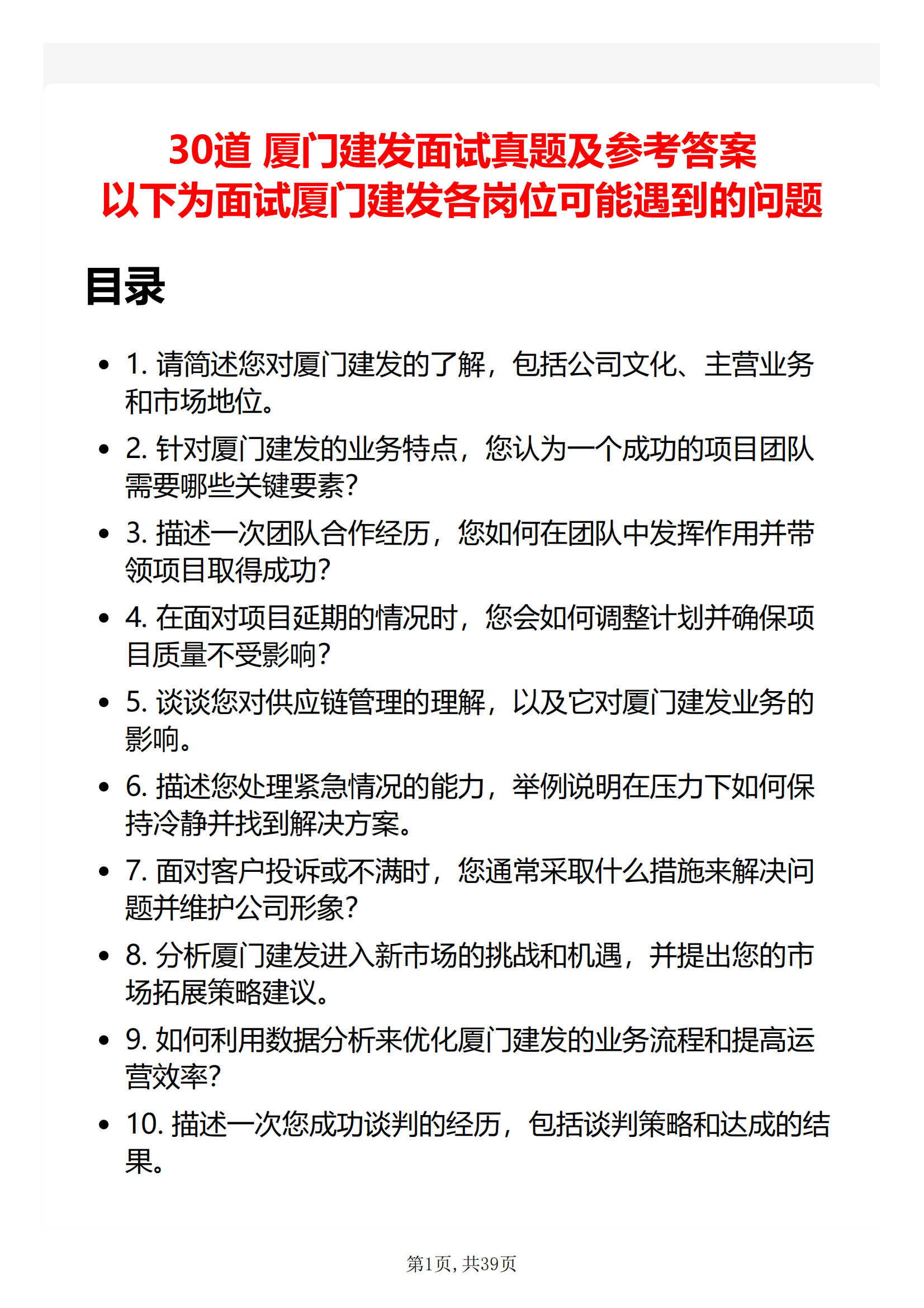 30道 厦门建发面试真题及参考答案
以下为面试厦门建发各岗位可能遇到的问题

目录

• 1.请简述您对厦门建发的了解，包括公司文化、主营业务和市场地位。
• 2.针对厦门建发的业务特点，您认为一个成功的项目团队需要哪些关键要素?
• 3.描述一次团队合作经历，您如何在团队中发挥作用并带领项目取得成功?
• 4.在面对项目延期的情况时，您会如何调整计划并确保项目质量不受影响?
• 5.谈谈您对供应链管理的理解，以及它对厦门建发业务的影响。
• 6.描述您处理紧急情况的能力，举例说明在压力下如何保持冷静并找到解决方案。
• 7.面对客户投诉或不满时，您通常采取什么措施来解决问题并维护公司形象?
• 8.分析厦门建发进入新市场的挑战和机遇，并提出您的市场拓展策略建议。
• 9.如何利用数据分析来优化厦门建发的业务流程和提高运营效率?
• 10.描述一次您成功谈判的经历，包括谈判策略和达成的结果。

第1页，共39页